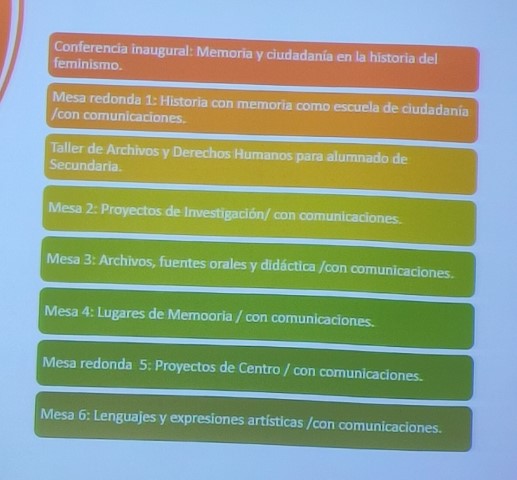 Conferencia inaugural: Memoria y ciudadanía en la historia del feminismo.

Mesa redonda 1: Historia con memoria como escuela de ciudadanía /con comunicaciones.

Taller de Archivos y Derechos Humanos para alumnado de Secundaria.

Mesa 2: Proyectos de Investigación/ con comunicaciones.

Mesa 3: Archivos, fuentes orales y didáctica /con comunicaciones.

Mesa 4: Lugares de Memooria / con comunicaciones.

Mesa redonda 5: Proyectos de Centro / con comunicaciones.

Mesa 6: Lenguajes y expresiones artísticas /con comunicaciones.